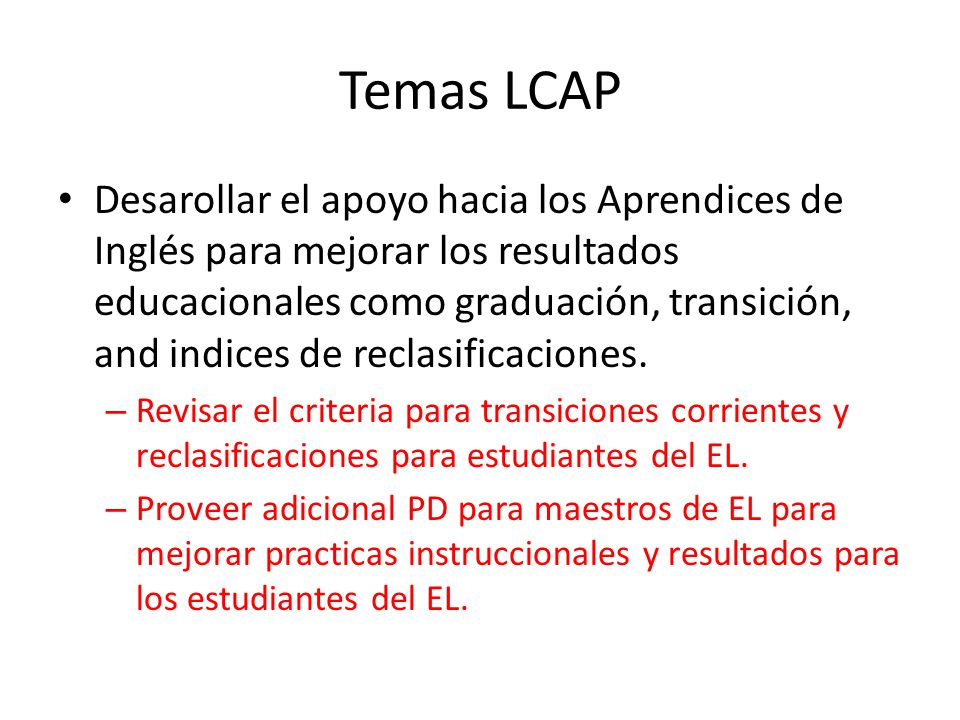 Temas LCAP

• Desarollar el apoyo hacia los Aprendices de Inglés para mejorar los resultados educacionales como graduación, transición, and indices de reclasificaciones.

– Revisar el criteria para transiciones corrientes y reclasificaciones para estudiantes del EL.

– Proveer adicional PD para maestros de EL para mejorar practicas instruccionales y resultados para los estudiantes del EL.